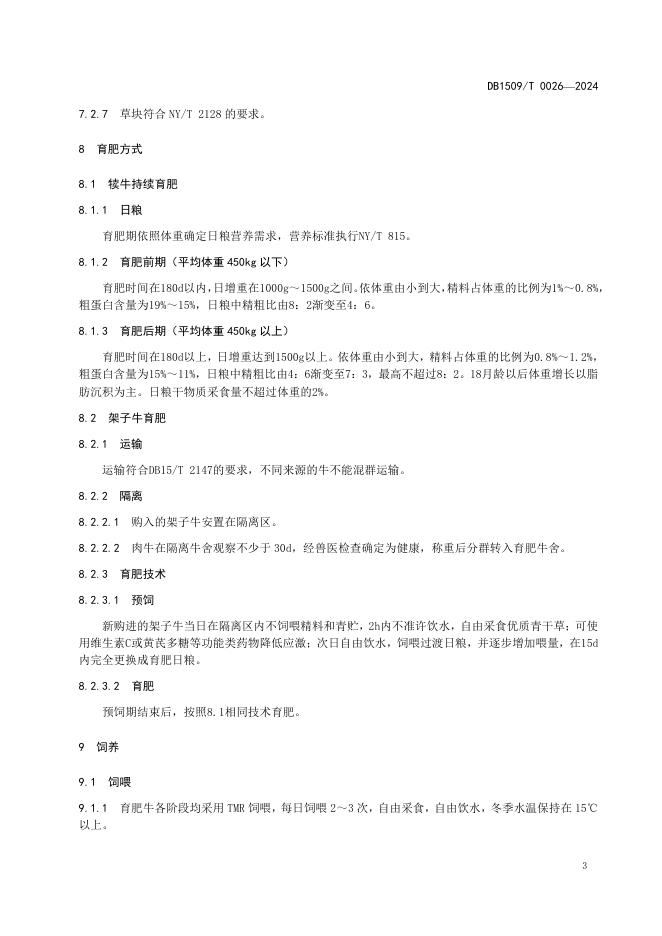 DB1509/T 0026—2024

7.2.7 草块符合 NY/T 2128 的要求。

8 育肥方式

8.1 犊牛持续育肥

8.1.1 日粮

育肥期依照体重确定日粮营养需求，营养标准执行NY/T 815。

8.1.2 育肥前期（平均体重 450kg 以下）

育肥时间在180d以内，日增重在1000g～1500g之间。依体重由小到大，精料占体重的比例为1%～0.8%，粗蛋白含量为19%～15%，日粮中精粗比由8：2渐变至4：6。

8.1.3 育肥后期（平均体重 450kg 以上）

育肥时间在180d以上，日增重达到1500g以上。依体重由小到大，精料占体重的比例为0.8%～1.2%，粗蛋白含量为15%～11%，日粮中精粗比由4：6渐变至7：3，最高不超过8：2。18月龄以后体重增长以脂肪沉积为主。日粮干物质采食量不超过体重的2%。

8.2 架子牛育肥

8.2.1 运输

运输符合DB15/T 2147的要求，不同来源的牛不能混群运输。

8.2.2 隔离

8.2.2.1 购入的架子牛安置在隔离区。

8.2.2.2 肉牛在隔离牛舍观察不少于 30d，经兽医检查确定为健康，称重后分群转入育肥牛舍。

8.2.3 育肥技术

8.2.3.1 预饲

新购进的架子牛当日在隔离区内不饲喂精料和青贮，2h内不准许饮水，自由采食优质青干草；可使用维生素C或黄芪多糖等功能类药物降低应激；次日自由饮水，饲喂过渡日粮，并逐步增加喂量，在15d内完全更换成育肥日粮。

8.2.3.2 育肥

预饲期结束后，按照8.1相同技术育肥。

9 饲养

9.1 饲喂

9.1.1 育肥牛各阶段均采用 TMR 饲喂，每日饲喂 2～3 次，自由采食，自由饮水，冬季水温保持在 15℃以上。

3